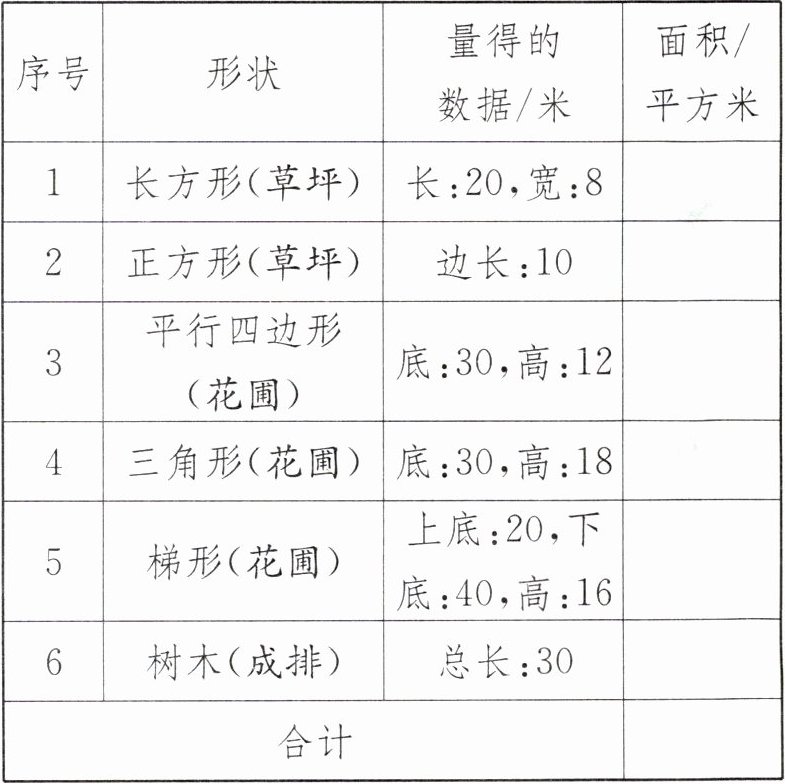 | 序号 | 形状 | 量得的数据/米 | 面积/平方米 |
|---|---|---|---|
| 1 | 长方形(草坪) | 长:20,宽:8 | |
| 2 | 正方形(草坪) | 边长:10 | |
| 3 | 平行四边形(花圃) | 底:30,高:12 | |
| 4 | 三角形(花圃) | 底:30,高:18 | |
| 5 | 梯形(花圃) | 上底:20,下底:40,高:16 | |
| 6 | 树木(成排) | 总长:30 | |
| 合计 | | | |